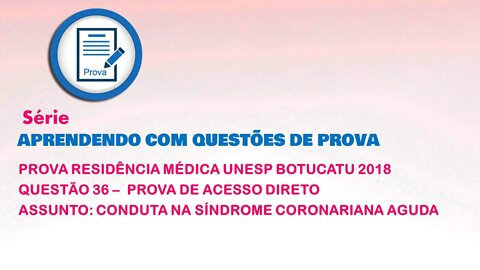 Prova

Série
APRENDENDO COM QUESTÕES DE PROVA

PROVA RESIDÊNCIA MÉDICA UNESP BOTUCATU 2018
QUESTÃO 36 – PROVA DE ACESSO DIRETO
ASSUNTO: CONDUTA NA SÍNDROME CORONARIANA AGUDA